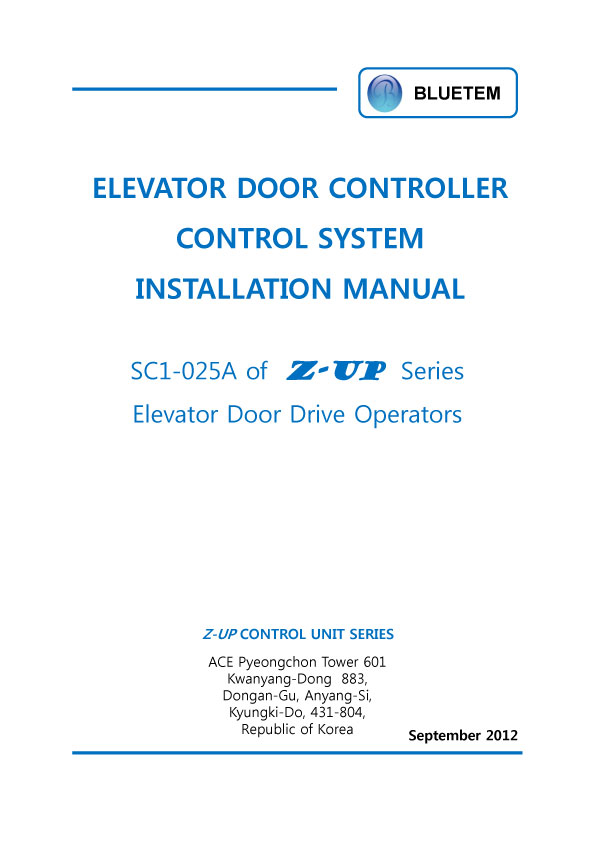 BLUETEM

ELEVATOR DOOR CONTROLLER
CONTROL SYSTEM
INSTALLATION MANUAL

SC1-025A of Z-UP Series
Elevator Door Drive Operators

Z-UP CONTROL UNIT SERIES

ACE Pyeongchon Tower 601
Kwanyang-Dong 883,
Dongan-Gu, Anyang-Si,
Kyungki-Do, 431-804,
Republic of Korea

September 2012